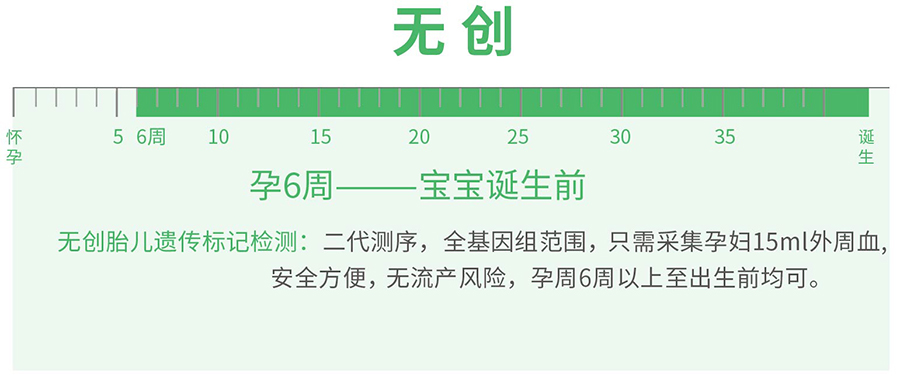 无创

怀孕 5 6周 10 15 20 25 30 35 诞生

孕6周——宝宝诞生前

无创胎儿遗传标记检测：二代测序，全基因组范围，只需采集孕妇15ml外周血，安全方便，无流产风险，孕周6周以上至出生前均可。